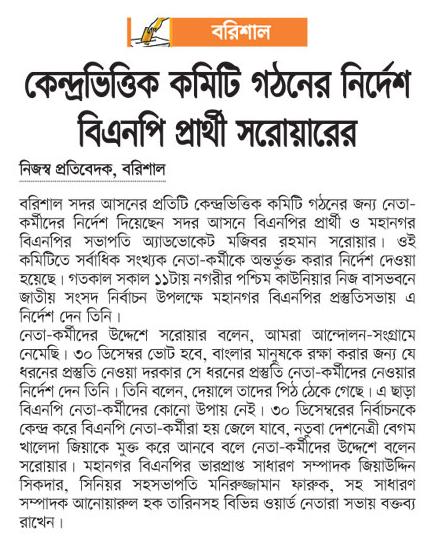 বরিশাল

কেন্দ্রভিত্তিক কমিটি গঠনের নির্দেশ বিএনপি প্রার্থী সরোয়ারের

নিজস্ব প্রতিবেদক, বরিশাল

বরিশাল সদর আসনের প্রতিটি কেন্দ্রভিত্তিক কমিটি গঠনের জন্য নেতা-কর্মীদের নির্দেশ দিয়েছেন সদর আসনে বিএনপির প্রার্থী ও মহানগর বিএনপির সভাপতি অ্যাডভোকেট মজিবর রহমান সরোয়ার। ওই কমিটিতে সর্বাধিক সংখ্যক নেতা-কর্মীকে অন্তর্ভুক্ত করার নির্দেশ দেওয়া হয়েছে। গতকাল সকাল ১১টায় নগরীর পশ্চিম কাউনিয়ার নিজ বাসভবনে জাতীয় সংসদ নির্বাচন উপলক্ষে মহানগর বিএনপির প্রস্তুতিসভায় এ নির্দেশ দেন তিনি।

নেতা-কর্মীদের উদ্দেশে সরোয়ার বলেন, আমরা আন্দোলন-সংগ্রামে নেমেছি। ৩০ ডিসেম্বর ভোট হবে, বাংলার মানুষকে রক্ষা করার জন্য যে ধরনের প্রস্তুতি নেওয়া দরকার সে ধরনের প্রস্তুতি নেতা-কর্মীদের নেওয়ার নির্দেশ দেন তিনি। তিনি বলেন, দেয়ালে তাদের পিঠ ঠেকে গেছে। এ ছাড়া বিএনপি নেতা-কর্মীদের কোনো উপায় নেই। ৩০ ডিসেম্বরের নির্বাচনকে কেন্দ্র করে বিএনপি নেতা-কর্মীরা হয় জেলে যাবে, নতুবা দেশনেত্রী বেগম খালেদা জিয়াকে মুক্ত করে আনবে বলে নেতা-কর্মীদের উদ্দেশে বলেন সরোয়ার। মহানগর বিএনপির ভারপ্রাপ্ত সাধারণ সম্পাদক জিয়াউদ্দিন সিকদার, সিনিয়র সহসভাপতি মনিরুজ্জামান ফারুক, সহ সাধারণ সম্পাদক আনোয়ারুল হক তারিনসহ বিভিন্ন ওয়ার্ড নেতারা সভায় বক্তব্য রাখেন।